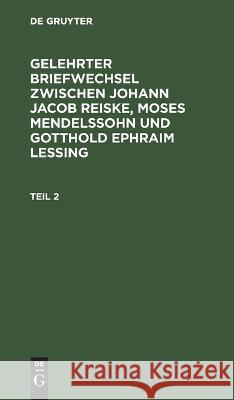 DE GRUYTER

GELEHRTER BRIEFWECHSEL ZWISCHEN JOHANN JACOB REISKE, MOSES MENDELSSOHN UND GOTTHOLD EPHRAIM LESSING

TEIL 2

DE G

Kraina Książek